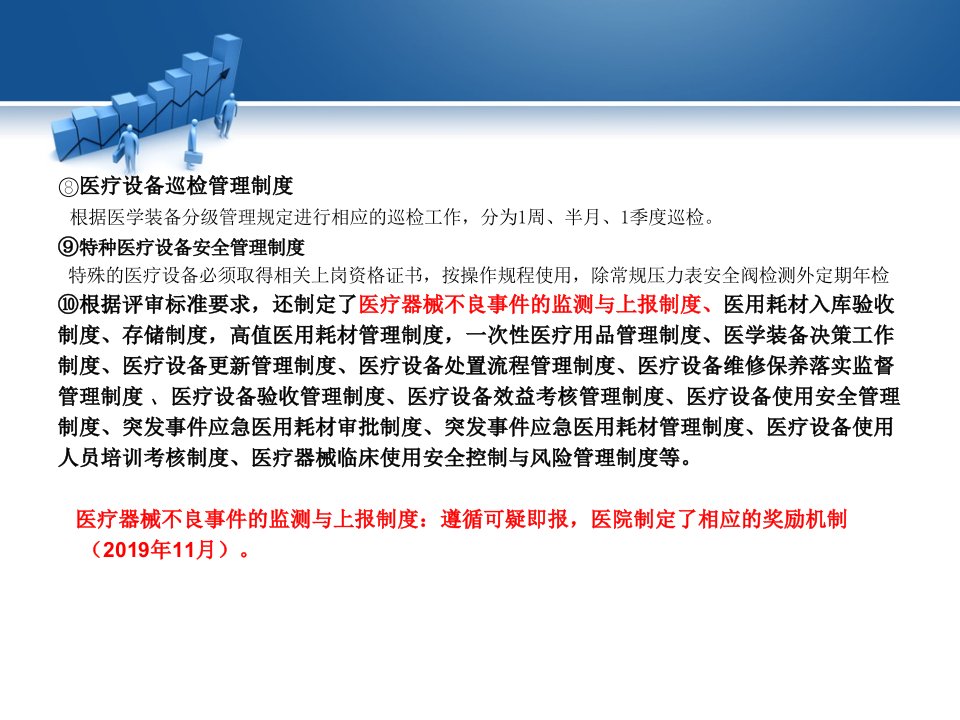 ⑧医疗设备巡检管理制度

根据医学装备分级管理规定进行相应的巡检工作，分为1周、半月、1季度巡检。

⑨特种医疗设备安全管理制度

特殊的医疗设备必须取得相关上岗资格证书，按操作规程使用，除常规压力表安全阀检测外定期年检

⑩根据评审标准要求，还制定了医疗器械不良事件的监测与上报制度、医用耗材入库验收制度、存储制度，高值医用耗材管理制度，一次性医疗用品管理制度、医学装备决策工作制度、医疗设备更新管理制度、医疗设备处置流程管理制度、医疗设备维修保养落实监督管理制度 、医疗设备验收管理制度、医疗设备效益考核管理制度、医疗设备使用安全管理制度、突发事件应急医用耗材审批制度、突发事件应急医用耗材管理制度、医疗设备使用人员培训考核制度、医疗器械临床使用安全控制与风险管理制度等。

医疗器械不良事件的监测与上报制度：遵循可疑即报，医院制定了相应的奖励机制（2019年11月）。